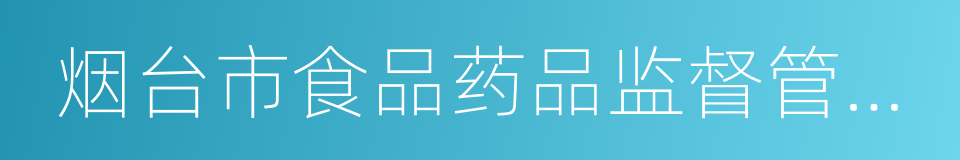 烟台市食品药品监督管...